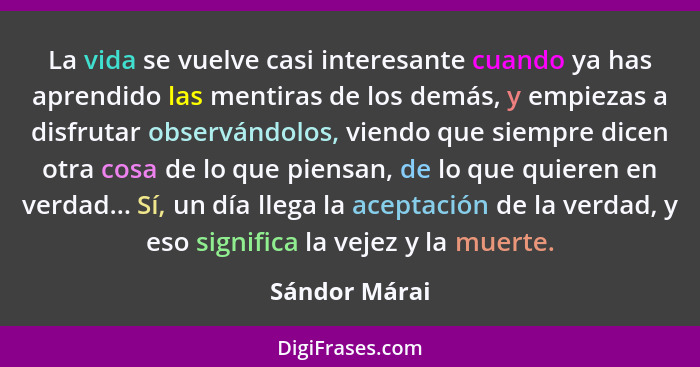 La vida se vuelve casi interesante cuando ya has aprendido las mentiras de los demás, y empiezas a disfrutar observándolos, viendo que siempre dicen otra cosa de lo que piensan, de lo que quieren en verdad... Sí, un día llega la aceptación de la verdad, y eso significa la vejez y la muerte.

Sándor Márai

DigiFrases.com